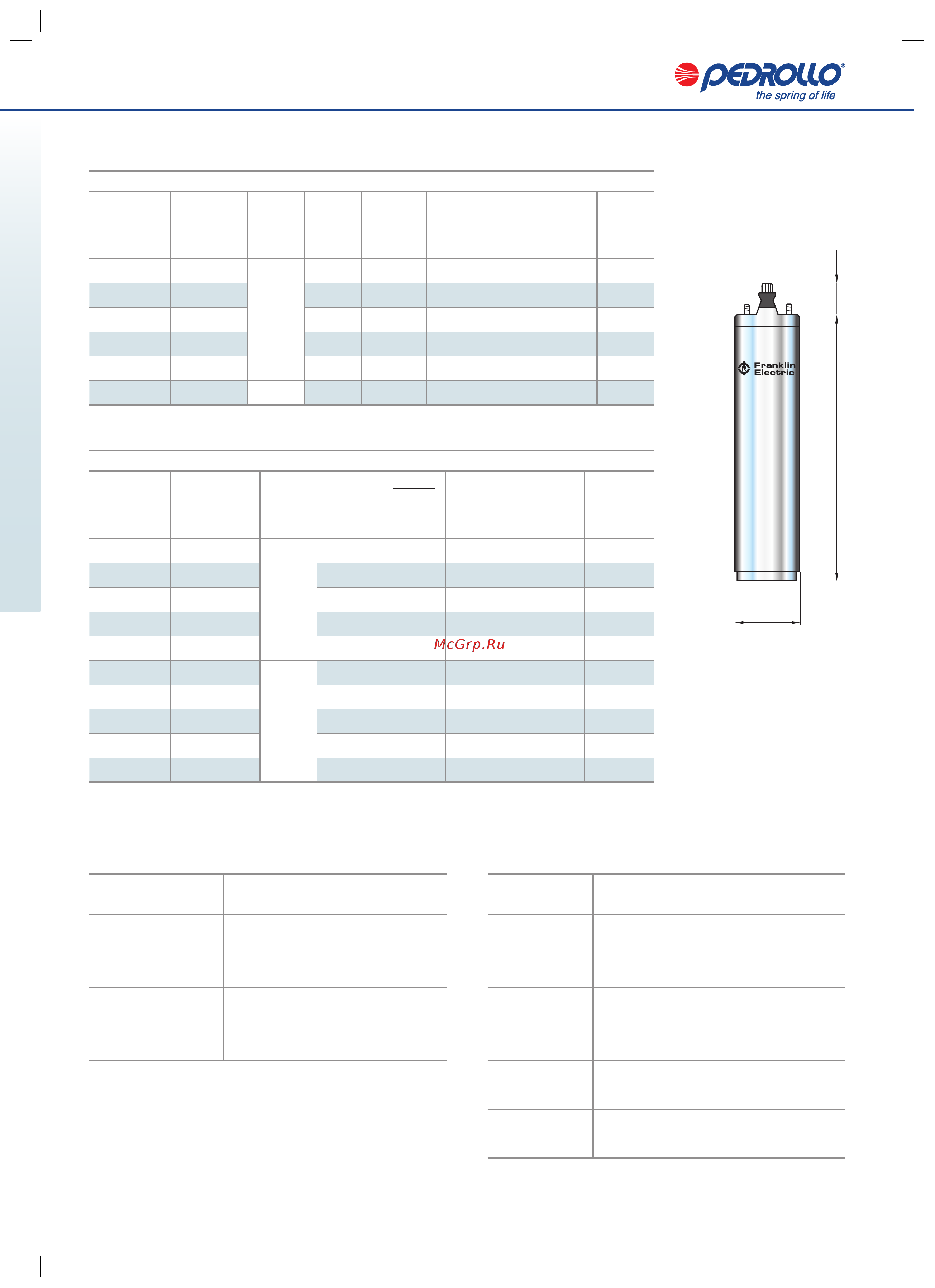 PEDROLLO®
the spring of life

Franklin Electric

McGrp.Ru